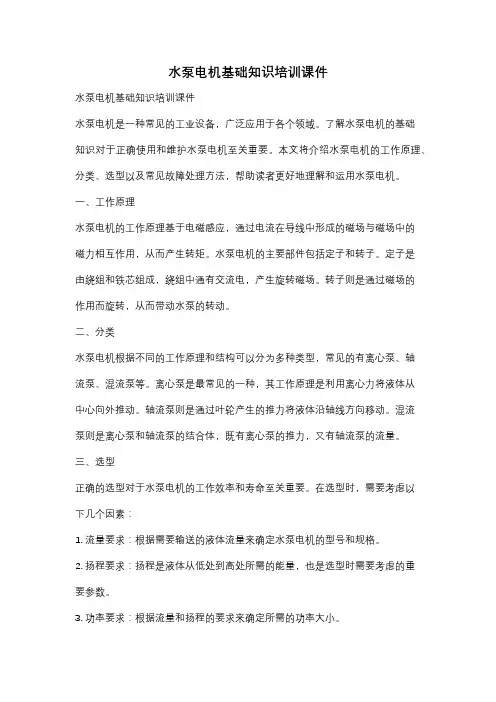 水泵电机基础知识培训课件

水泵电机基础知识培训课件

水泵电机是一种常见的工业设备，广泛应用于各个领域。了解水泵电机的基础知识对于正确使用和维护水泵电机至关重要。本文将介绍水泵电机的工作原理、分类、选型以及常见故障处理方法，帮助读者更好地理解和运用水泵电机。

一、工作原理

水泵电机的工作原理基于电磁感应，通过电流在导线中形成的磁场与磁场中的磁力相互作用，从而产生转矩。水泵电机的主要部件包括定子和转子。定子是由绕组和铁芯组成，绕组中通有交流电，产生旋转磁场。转子则是通过磁场的作用而旋转，从而带动水泵的转动。

二、分类

水泵电机根据不同的工作原理和结构可以分为多种类型，常见的有离心泵、轴流泵、混流泵等。离心泵是最常见的一种，其工作原理是利用离心力将液体从中心向外推动。轴流泵则是通过叶轮产生的推力将液体沿轴线方向移动。混流泵则是离心泵和轴流泵的结合体，既有离心泵的推力，又有轴流泵的流量。

三、选型

正确的选型对于水泵电机的工作效率和寿命至关重要。在选型时，需要考虑以下几个因素：

1. 流量要求：根据需要输送的液体流量来确定水泵电机的型号和规格。

2. 扬程要求：扬程是液体从低处到高处所需的能量，也是选型时需要考虑的重要参数。

3. 功率要求：根据流量和扬程的要求来确定所需的功率大小。